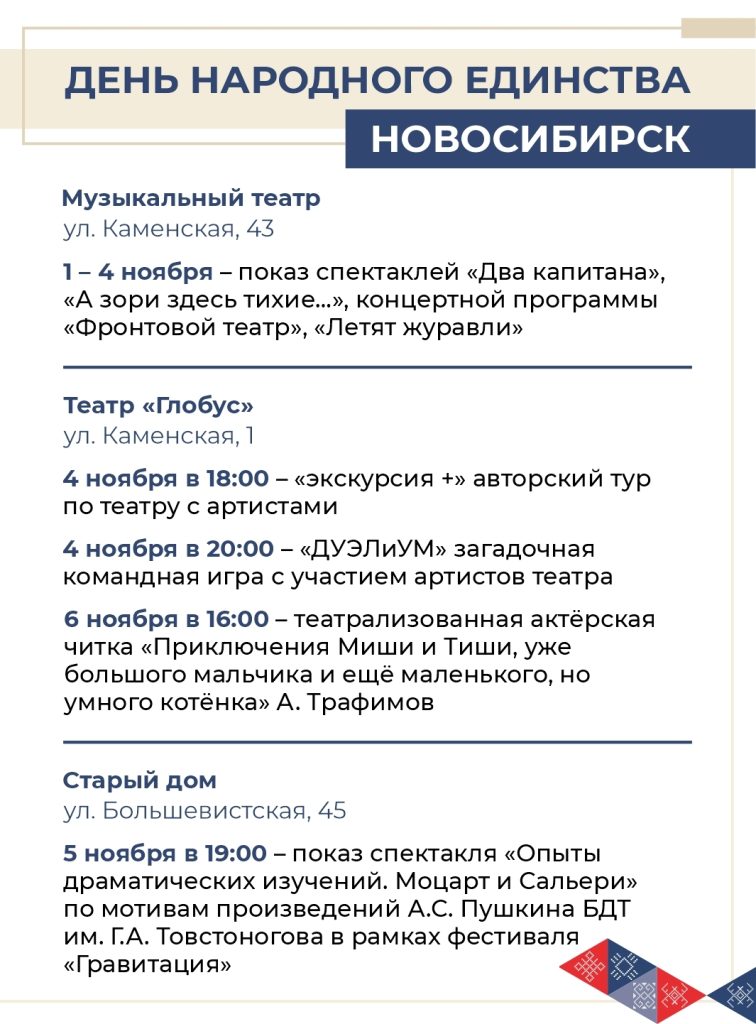 ДЕНЬ НАРОДНОГО ЕДИНСТВА
НОВОСИБИРСК

Музыкальный театр
ул. Каменская, 43

1 – 4 ноября – показ спектаклей «Два капитана», «А зори здесь тихие...», концертной программы «Фронтовой театр», «Летят журавли»

Театр «Глобус»
ул. Каменская, 1

4 ноября в 18:00 – «экскурсия +» авторский тур по театру с артистами

4 ноября в 20:00 – «ДУЭЛиУМ» загадочная командная игра с участием артистов театра

6 ноября в 16:00 – театрализованная актёрская читка «Приключения Миши и Тиши, уже большого мальчика и ещё маленького, но умного котёнка» А. Трафимов

Старый дом
ул. Большевистская, 45

5 ноября в 19:00 – показ спектакля «Опыты драматических изучений. Моцарт и Сальери» по мотивам произведений А.С. Пушкина БДТ им. Г.А. Товстоногова в рамках фестиваля «Гравитация»